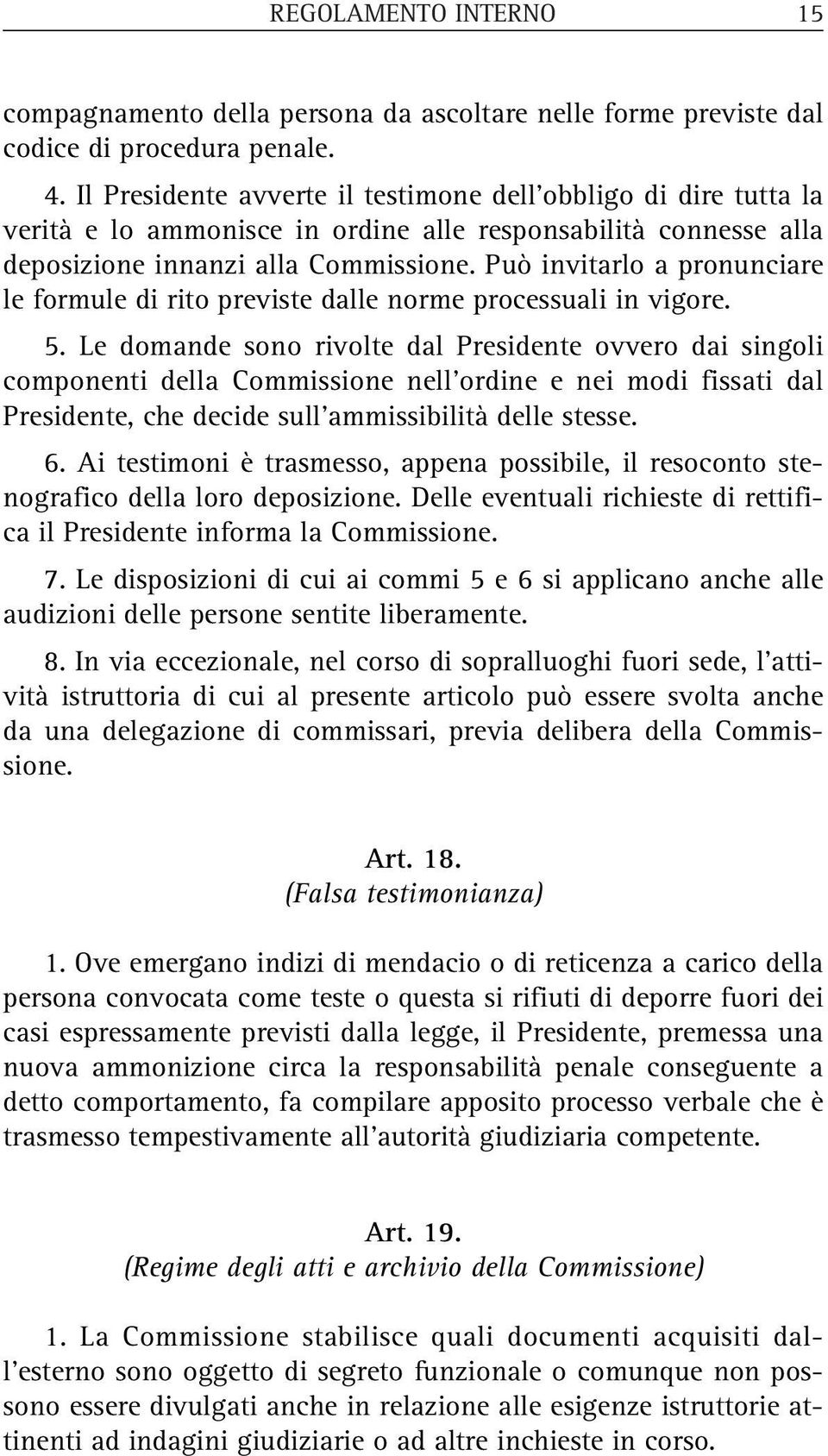 REGOLAMENTO INTERNO 15

compagnamento della persona da ascoltare nelle forme previste dal codice di procedura penale.

4. Il Presidente avverte il testimone dell'obbligo di dire tutta la verità e lo ammonisce in ordine alle responsabilità connesse alla deposizione innanzi alla Commissione. Può invitarlo a pronunciare le formule di rito previste dalle norme processuali in vigore.

5. Le domande sono rivolte dal Presidente ovvero dai singoli componenti della Commissione nell'ordine e nei modi fissati dal Presidente, che decide sull'ammissibilità delle stesse.

6. Ai testimoni è trasmesso, appena possibile, il resoconto stenografico della loro deposizione. Delle eventuali richieste di rettifica il Presidente informa la Commissione.

7. Le disposizioni di cui ai commi 5 e 6 si applicano anche alle audizioni delle persone sentite liberamente.

8. In via eccezionale, nel corso di sopralluoghi fuori sede, l'attività istruttoria di cui al presente articolo può essere svolta anche da una delegazione di commissari, previa delibera della Commissione.

Art. 18.
(Falsa testimonianza)

1. Ove emergano indizi di mendacio o di reticenza a carico della persona convocata come teste o questa si rifiuti di deporre fuori dei casi espressamente previsti dalla legge, il Presidente, premessa una nuova ammonizione circa la responsabilità penale conseguente a detto comportamento, fa compilare apposito processo verbale che è trasmesso tempestivamente all'autorità giudiziaria competente.

Art. 19.
(Regime degli atti e archivio della Commissione)

1. La Commissione stabilisce quali documenti acquisiti dall'esterno sono oggetto di segreto funzionale o comunque non possono essere divulgati anche in relazione alle esigenze istruttorie attinenti ad indagini giudiziarie o ad altre inchieste in corso.